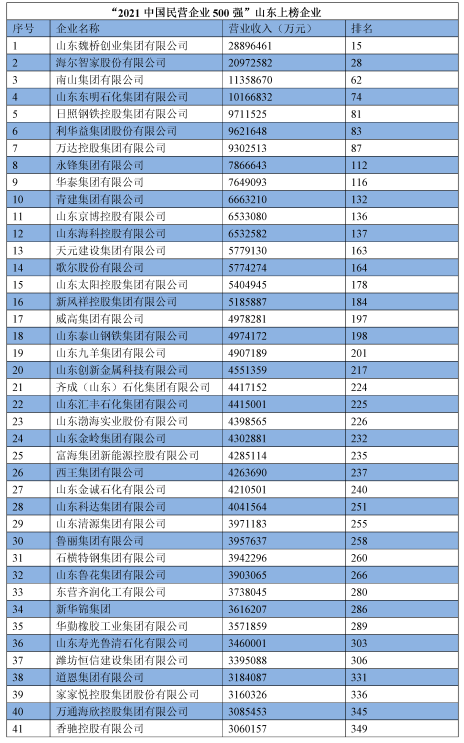 “2021 中国民营企业 500 强”山东上榜企业

| 序号 | 企业名称 | 营业收入（万元） | 排名 |
|---|---|---|---|
| 1 | 山东魏桥创业集团有限公司 | 28896461 | 15 |
| 2 | 海尔智家股份有限公司 | 20972582 | 28 |
| 3 | 南山集团有限公司 | 11358670 | 62 |
| 4 | 山东东明石化集团有限公司 | 10166832 | 74 |
| 5 | 日照钢铁控股集团有限公司 | 9711525 | 81 |
| 6 | 利华益集团股份有限公司 | 9621648 | 83 |
| 7 | 万达控股集团有限公司 | 9302513 | 87 |
| 8 | 永锋集团有限公司 | 7866643 | 112 |
| 9 | 华泰集团有限公司 | 7649093 | 116 |
| 10 | 青建集团有限公司 | 6663210 | 132 |
| 11 | 山东京博控股有限公司 | 6533080 | 136 |
| 12 | 山东海科控股有限公司 | 6532582 | 137 |
| 13 | 天元建设集团有限公司 | 5779130 | 163 |
| 14 | 歌尔股份有限公司 | 5774274 | 164 |
| 15 | 山东太阳控股集团有限公司 | 5404945 | 178 |
| 16 | 新凤祥控股集团有限公司 | 5185887 | 184 |
| 17 | 威高集团有限公司 | 4978281 | 197 |
| 18 | 山东泰山钢铁集团有限公司 | 4974172 | 198 |
| 19 | 山东九羊集团有限公司 | 4907189 | 201 |
| 20 | 山东创新金属科技有限公司 | 4551359 | 217 |
| 21 | 齐成（山东）石化集团有限公司 | 4417152 | 224 |
| 22 | 山东汇丰石化集团有限公司 | 4415001 | 225 |
| 23 | 山东渤海实业股份有限公司 | 4398565 | 226 |
| 24 | 山东金岭集团有限公司 | 4302881 | 232 |
| 25 | 富海集团新能源控股有限公司 | 4285114 | 235 |
| 26 | 西王集团有限公司 | 4263690 | 237 |
| 27 | 山东金诚石化有限公司 | 4210501 | 240 |
| 28 | 山东科达集团有限公司 | 4041564 | 251 |
| 29 | 山东清源集团有限公司 | 3971183 | 255 |
| 30 | 鲁丽集团有限公司 | 3957637 | 258 |
| 31 | 石横特钢集团有限公司 | 3942296 | 260 |
| 32 | 山东鲁花集团有限公司 | 3903065 | 266 |
| 33 | 东营齐润化工有限公司 | 3738045 | 280 |
| 34 | 新华锦集团 | 3616207 | 286 |
| 35 | 华勤橡胶工业集团有限公司 | 3571859 | 289 |
| 36 | 山东寿光鲁清石化有限公司 | 3460001 | 303 |
| 37 | 潍坊恒信建设集团有限公司 | 3395088 | 306 |
| 38 | 道恩集团有限公司 | 3184087 | 331 |
| 39 | 家家悦控股集团股份有限公司 | 3160326 | 336 |
| 40 | 万通海欣控股集团有限公司 | 3085453 | 345 |
| 41 | 香驰控股有限公司 | 3060157 | 349 |